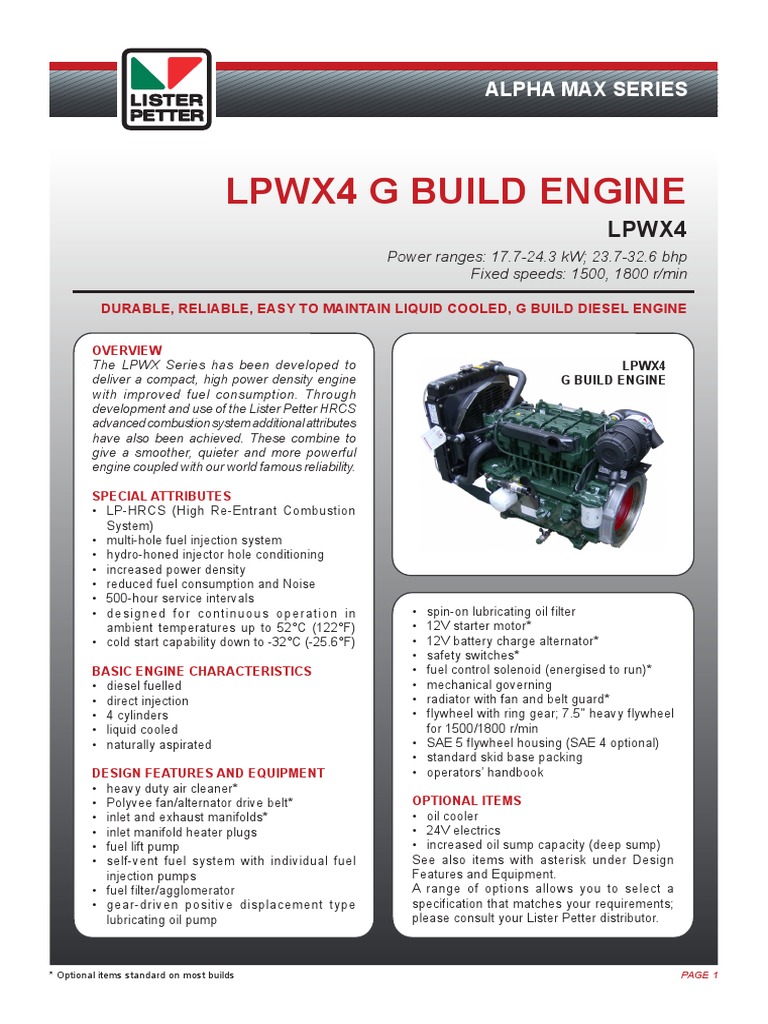 LISTER PETTER

ALPHA MAX SERIES

LPWX4 G BUILD ENGINE

LPWX4

Power ranges: 17.7-24.3 kW; 23.7-32.6 bhp
Fixed speeds: 1500, 1800 r/min

DURABLE, RELIABLE, EASY TO MAINTAIN LIQUID COOLED, G BUILD DIESEL ENGINE

OVERVIEW
The LPWX Series has been developed to deliver a compact, high power density engine with improved fuel consumption. Through development and use of the Lister Petter HRCS advanced combustion system additional attributes have also been achieved. These combine to give a smoother, quieter and more powerful engine coupled with our world famous reliability.

SPECIAL ATTRIBUTES
• LP-HRCS (High Re-Entrant Combustion System)
• multi-hole fuel injection system
• hydro-honed injector hole conditioning
• increased power density
• reduced fuel consumption and Noise
• 500-hour service intervals
• designed for continuous operation in ambient temperatures up to 52°C (122°F)
• cold start capability down to -32°C (-25.6°F)

BASIC ENGINE CHARACTERISTICS
• diesel fuelled
• direct injection
• 4 cylinders
• liquid cooled
• naturally aspirated

DESIGN FEATURES AND EQUIPMENT
• heavy duty air cleaner*
• Polyvee fan/alternator drive belt*
• inlet and exhaust manifolds*
• inlet manifold heater plugs
• fuel lift pump
• self-vent fuel system with individual fuel injection pumps
• fuel filter/agglomerator
• gear-driven positive displacement type lubricating oil pump

LPWX4
G BUILD ENGINE

• spin-on lubricating oil filter
• 12V starter motor*
• 12V battery charge alternator*
• safety switches*
• fuel control solenoid (energised to run)*
• mechanical governing
• radiator with fan and belt guard*
• flywheel with ring gear; 7.5" heavy flywheel for 1500/1800 r/min
• SAE 5 flywheel housing (SAE 4 optional)
• standard skid base packing
• operators' handbook

OPTIONAL ITEMS
• oil cooler
• 24V electrics
• increased oil sump capacity (deep sump)
See also items with asterisk under Design Features and Equipment.
A range of options allows you to select a specification that matches your requirements; please consult your Lister Petter distributor.

* Optional items standard on most builds

PAGE 1